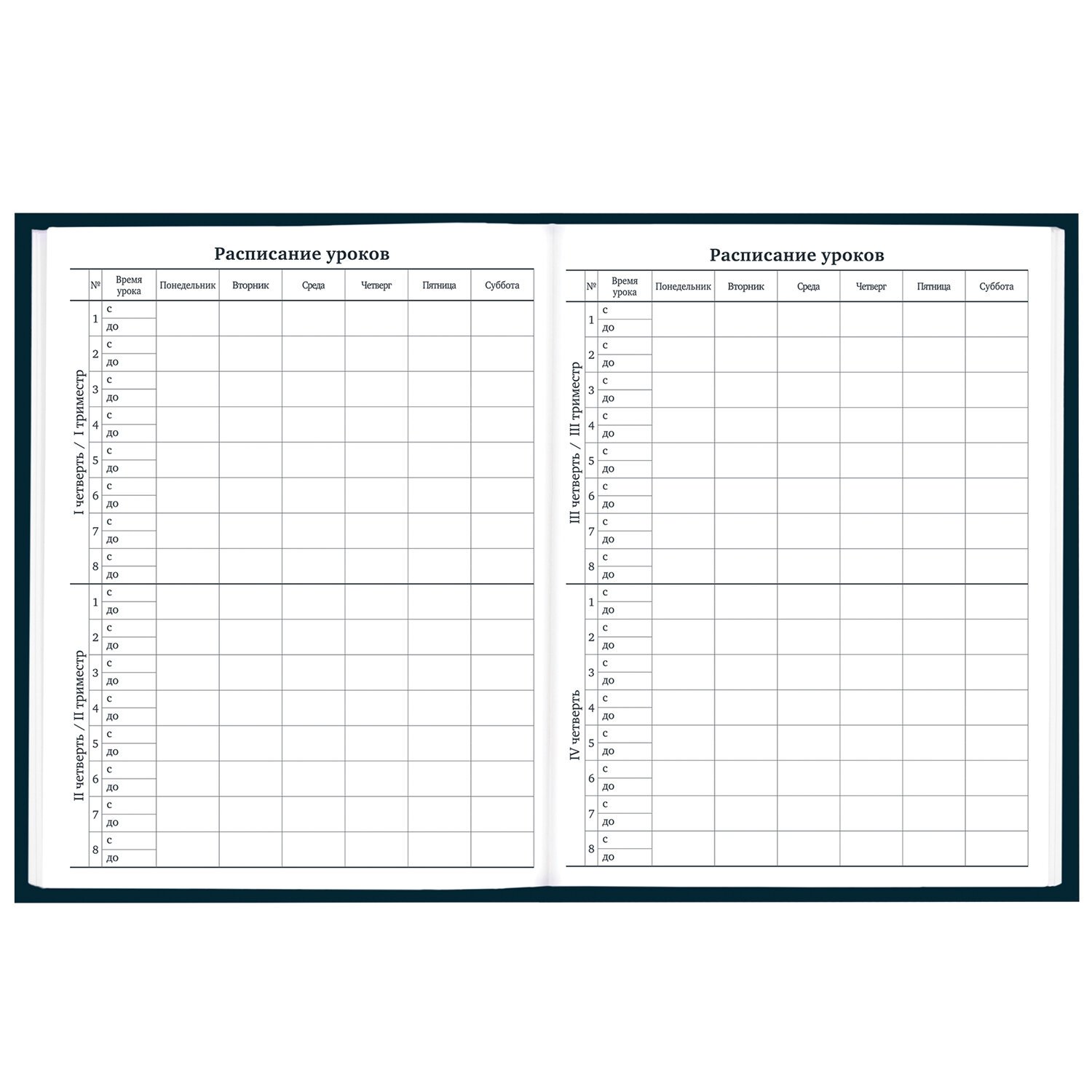 Расписание уроков

| | № | Время урока | Понедельник | Вторник | Среда | Четверг | Пятница | Суббота |
|---|---|---|---|---|---|---|---|---|
| I четверть / I триместр | 1 | с | | | | | | |
| | | до | | | | | | |
| | 2 | с | | | | | | |
| | | до | | | | | | |
| | 3 | с | | | | | | |
| | | до | | | | | | |
| | 4 | с | | | | | | |
| | | до | | | | | | |
| | 5 | с | | | | | | |
| | | до | | | | | | |
| | 6 | с | | | | | | |
| | | до | | | | | | |
| | 7 | с | | | | | | |
| | | до | | | | | | |
| | 8 | с | | | | | | |
| | | до | | | | | | |
| II четверть / II триместр | 1 | с | | | | | | |
| | | до | | | | | | |
| | 2 | с | | | | | | |
| | | до | | | | | | |
| | 3 | с | | | | | | |
| | | до | | | | | | |
| | 4 | с | | | | | | |
| | | до | | | | | | |
| | 5 | с | | | | | | |
| | | до | | | | | | |
| | 6 | с | | | | | | |
| | | до | | | | | | |
| | 7 | с | | | | | | |
| | | до | | | | | | |
| | 8 | с | | | | | | |
| | | до | | | | | | |

Расписание уроков

| | № | Время урока | Понедельник | Вторник | Среда | Четверг | Пятница | Суббота |
|---|---|---|---|---|---|---|---|---|
| III четверть / III триместр | 1 | с | | | | | | |
| | | до | | | | | | |
| | 2 | с | | | | | | |
| | | до | | | | | | |
| | 3 | с | | | | | | |
| | | до | | | | | | |
| | 4 | с | | | | | | |
| | | до | | | | | | |
| | 5 | с | | | | | | |
| | | до | | | | | | |
| | 6 | с | | | | | | |
| | | до | | | | | | |
| | 7 | с | | | | | | |
| | | до | | | | | | |
| | 8 | с | | | | | | |
| | | до | | | | | | |
| IV четверть | 1 | с | | | | | | |
| | | до | | | | | | |
| | 2 | с | | | | | | |
| | | до | | | | | | |
| | 3 | с | | | | | | |
| | | до | | | | | | |
| | 4 | с | | | | | | |
| | | до | | | | | | |
| | 5 | с | | | | | | |
| | | до | | | | | | |
| | 6 | с | | | | | | |
| | | до | | | | | | |
| | 7 | с | | | | | | |
| | | до | | | | | | |
| | 8 | с | | | | | | |
| | | до | | | | | | |